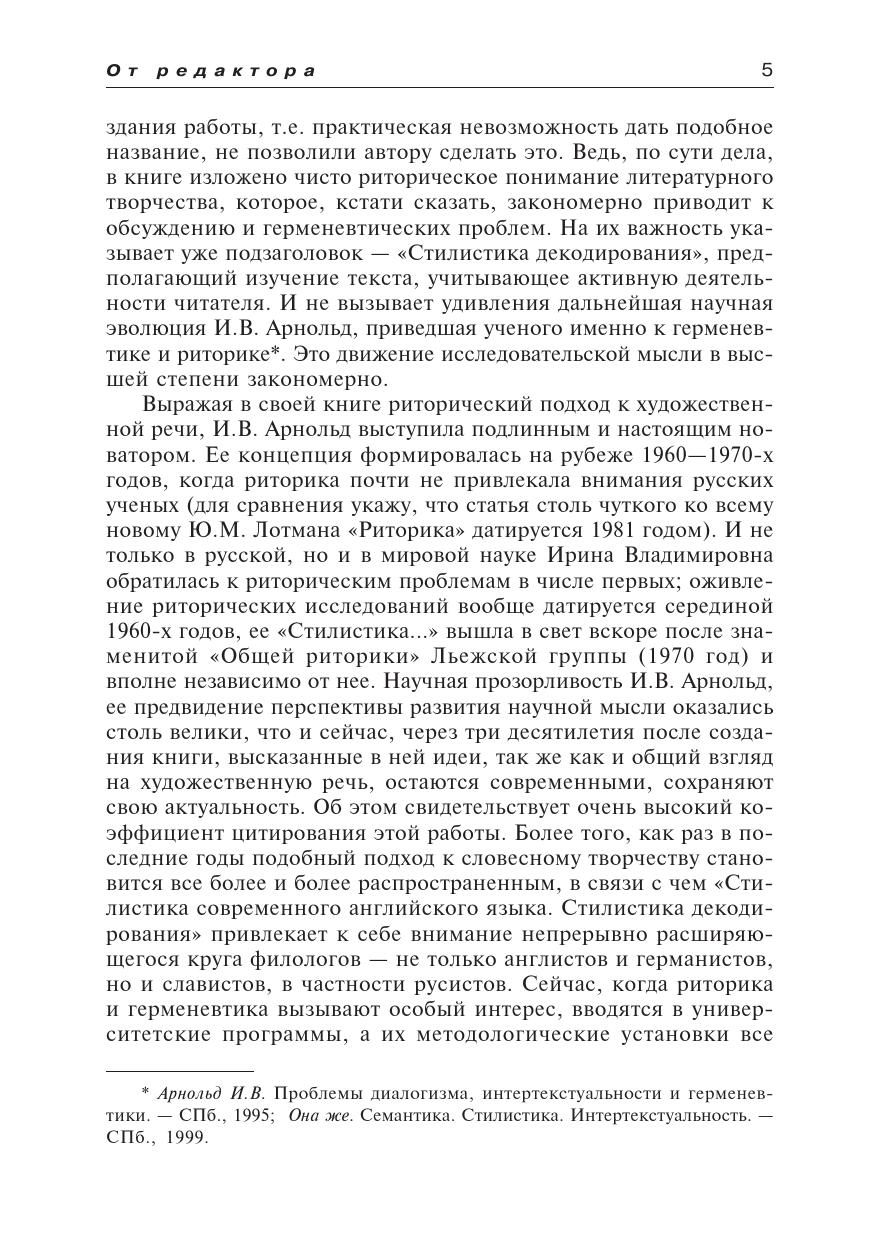 От редактора 5

здания работы, т.е. практическая невозможность дать подобное название, не позволили автору сделать это. Ведь, по сути дела, в книге изложено чисто риторическое понимание литературного творчества, которое, кстати сказать, закономерно приводит к обсуждению и герменевтических проблем. На их важность указывает уже подзаголовок — «Стилистика декодирования», предполагающий изучение текста, учитывающее активную деятельности читателя. И не вызывает удивления дальнейшая научная эволюция И.В. Арнольд, приведшая ученого именно к герменевтике и риторике*. Это движение исследовательской мысли в высшей степени закономерно.

Выражая в своей книге риторический подход к художественной речи, И.В. Арнольд выступила подлинным и настоящим новатором. Ее концепция формировалась на рубеже 1960—1970-х годов, когда риторика почти не привлекала внимания русских ученых (для сравнения укажу, что статья столь чуткого ко всему новому Ю.М. Лотмана «Риторика» датируется 1981 годом). И не только в русской, но и в мировой науке Ирина Владимировна обратилась к риторическим проблемам в числе первых; оживление риторических исследований вообще датируется серединой 1960-х годов, ее «Стилистика...» вышла в свет вскоре после знаменитой «Общей риторики» Льежской группы (1970 год) и вполне независимо от нее. Научная прозорливость И.В. Арнольд, ее предвидение перспективы развития научной мысли оказались столь велики, что и сейчас, через три десятилетия после создания книги, высказанные в ней идеи, так же как и общий взгляд на художественную речь, остаются современными, сохраняют свою актуальность. Об этом свидетельствует очень высокий коэффициент цитирования этой работы. Более того, как раз в последние годы подобный подход к словесному творчеству становится все более и более распространенным, в связи с чем «Стилистика современного английского языка. Стилистика декодирования» привлекает к себе внимание непрерывно расширяющегося круга филологов — не только англистов и германистов, но и славистов, в частности русистов. Сейчас, когда риторика и герменевтика вызывают особый интерес, вводятся в университетские программы, а их методологические установки все

* Арнольд И.В. Проблемы диалогизма, интертекстуальности и герменевтики. — СПб., 1995; Она же. Семантика. Стилистика. Интертекстуальность. — СПб., 1999.